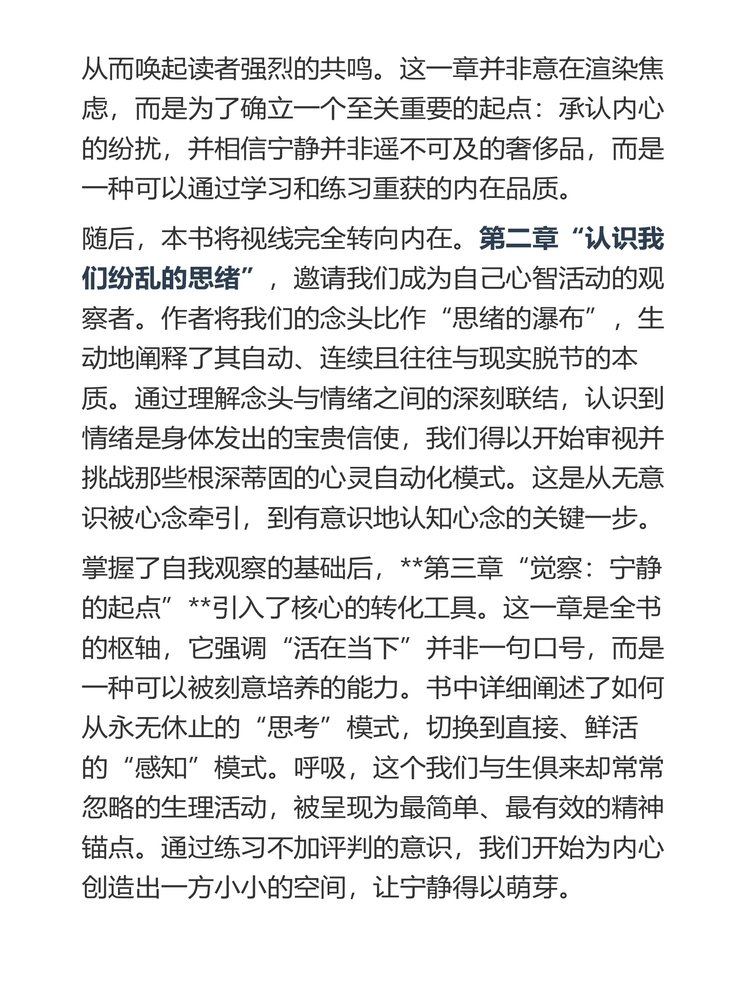 从而唤起读者强烈的共鸣。这一章并非意在渲染焦虑，而是为了确立一个至关重要的起点：承认内心的纷扰，并相信宁静并非遥不可及的奢侈品，而是一种可以通过学习和练习重获的内在品质。

随后，本书将视线完全转向内在。第二章“认识我们纷乱的思绪”，邀请我们成为自己心智活动的观察者。作者将我们的念头比作“思绪的瀑布”，生动地阐释了其自动、连续且往往与现实脱节的本质。通过理解念头与情绪之间的深刻联结，认识到情绪是身体发出的宝贵信使，我们得以开始审视并挑战那些根深蒂固的心灵自动化模式。这是从无意识被心念牵引，到有意识地认知心念的关键一步。

掌握了自我观察的基础后，**第三章“觉察：宁静的起点”**引入了核心的转化工具。这一章是全书的枢轴，它强调“活在当下”并非一句口号，而是一种可以被刻意培养的能力。书中详细阐述了如何从永无休止的“思考”模式，切换到直接、鲜活的“感知”模式。呼吸，这个我们与生俱来却常常忽略的生理活动，被呈现为最简单、最有效的精神锚点。通过练习不加评判的意识，我们开始为内心创造出一方小小的空间，让宁静得以萌芽。